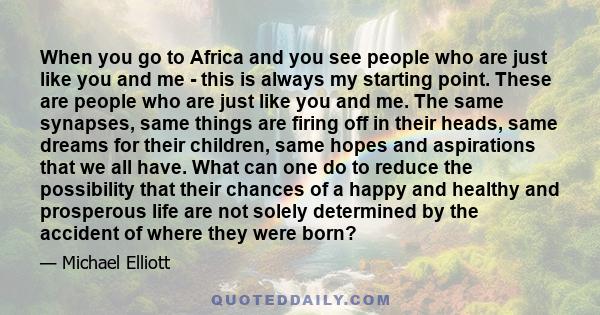 When you go to Africa and you see people who are just like you and me - this is always my starting point. These are people who are just like you and me. The same synapses, same things are firing off in their heads, same dreams for their children, same hopes and aspirations that we all have. What can one do to reduce the possibility that their chances of a happy and healthy and prosperous life are not solely determined by the accident of where they were born?

— Michael Elliott

QUOTEDDAILY.COM